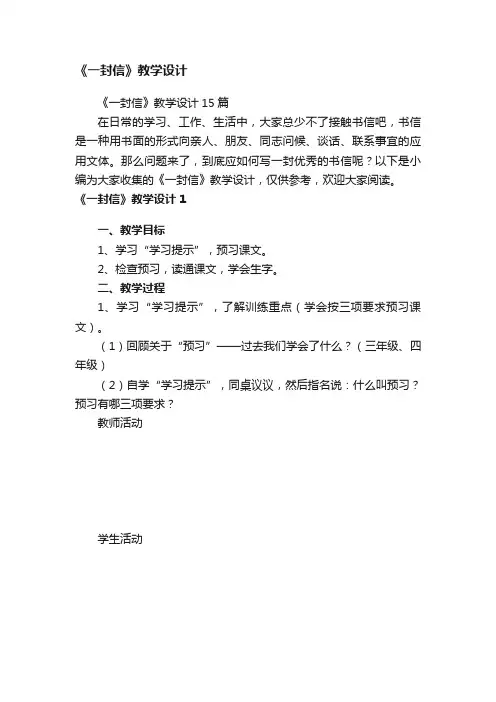 《一封信》教学设计

《一封信》教学设计 15 篇

在日常的学习、工作、生活中，大家总少不了接触书信吧，书信是一种用书面的形式向亲人、朋友、同志问候、谈话、联系事宜的应用文体。那么问题来了，到底应如何写一封优秀的书信呢？以下是小编为大家收集的《一封信》教学设计，仅供参考，欢迎大家阅读。

《一封信》教学设计 1

一、教学目标

1、学习“学习提示”，预习课文。

2、检查预习，读通课文，学会生字。

二、教学过程

1、学习“学习提示”，了解训练重点（学会按三项要求预习课文）。

（1）回顾关于“预习”——过去我们学会了什么？（三年级、四年级）

（2）自学“学习提示”，同桌议议，然后指名说：什么叫预习？预习有哪三项要求？

教师活动

学生活动